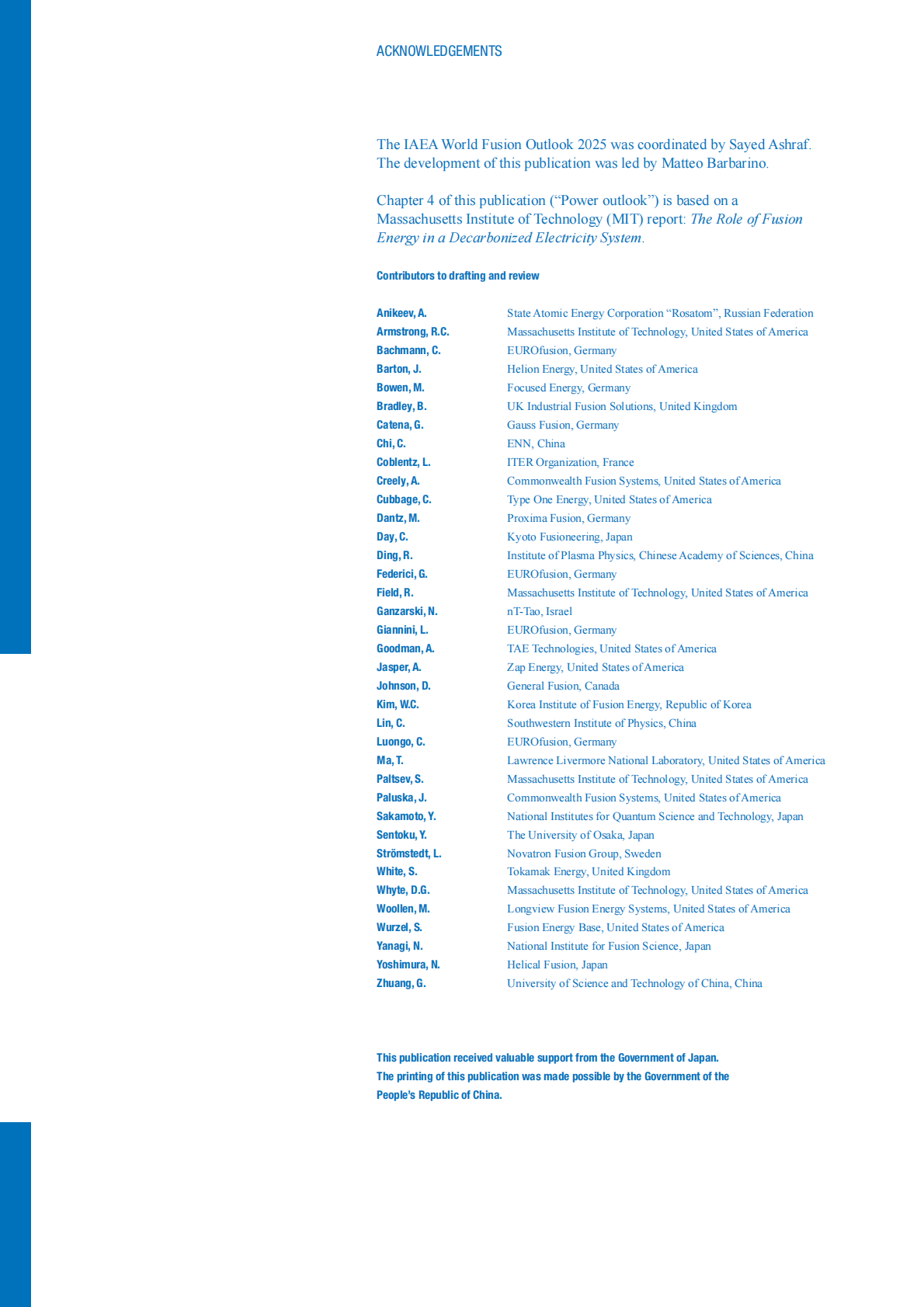 ACKNOWLEDGEMENTS

The IAEA World Fusion Outlook 2025 was coordinated by Sayed Ashraf. The development of this publication was led by Matteo Barbarino.

Chapter 4 of this publication (“Power outlook”) is based on a Massachusetts Institute of Technology (MIT) report: The Role of Fusion Energy in a Decarbonized Electricity System.

Contributors to drafting and review

| | |
|---|---|
| Anikeev, A. | State Atomic Energy Corporation “Rosatom”, Russian Federation |
| Armstrong, R.C. | Massachusetts Institute of Technology, United States of America |
| Bachmann, C. | EUROfusion, Germany |
| Barton, J. | Helion Energy, United States of America |
| Bowen, M. | Focused Energy, Germany |
| Bradley, B. | UK Industrial Fusion Solutions, United Kingdom |
| Catena, G. | Gauss Fusion, Germany |
| Chi, C. | ENN, China |
| Coblentz, L. | ITER Organization, France |
| Creely, A. | Commonwealth Fusion Systems, United States of America |
| Cubbage, C. | Type One Energy, United States of America |
| Dantz, M. | Proxima Fusion, Germany |
| Day, C. | Kyoto Fusioneering, Japan |
| Ding, R. | Institute of Plasma Physics, Chinese Academy of Sciences, China |
| Federici, G. | EUROfusion, Germany |
| Field, R. | Massachusetts Institute of Technology, United States of America |
| Ganzarski, N. | nT-Tao, Israel |
| Giannini, L. | EUROfusion, Germany |
| Goodman, A. | TAE Technologies, United States of America |
| Jasper, A. | Zap Energy, United States of America |
| Johnson, D. | General Fusion, Canada |
| Kim, W.C. | Korea Institute of Fusion Energy, Republic of Korea |
| Lin, C. | Southwestern Institute of Physics, China |
| Luongo, C. | EUROfusion, Germany |
| Ma, T. | Lawrence Livermore National Laboratory, United States of America |
| Paltsev, S. | Massachusetts Institute of Technology, United States of America |
| Paluska, J. | Commonwealth Fusion Systems, United States of America |
| Sakamoto, Y. | National Institutes for Quantum Science and Technology, Japan |
| Sentoku, Y. | The University of Osaka, Japan |
| Strömstedt, L. | Novatron Fusion Group, Sweden |
| White, S. | Tokamak Energy, United Kingdom |
| Whyte, D.G. | Massachusetts Institute of Technology, United States of America |
| Woollen, M. | Longview Fusion Energy Systems, United States of America |
| Wurzel, S. | Fusion Energy Base, United States of America |
| Yanagi, N. | National Institute for Fusion Science, Japan |
| Yoshimura, N. | Helical Fusion, Japan |
| Zhuang, G. | University of Science and Technology of China, China |

This publication received valuable support from the Government of Japan.
The printing of this publication was made possible by the Government of the People’s Republic of China.